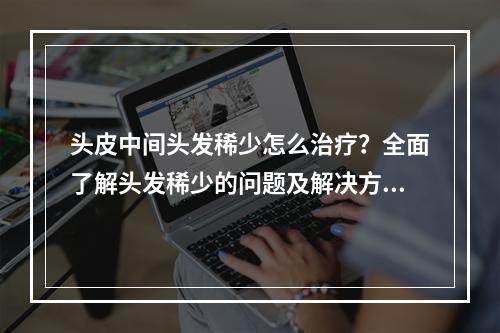 头皮中间头发稀少怎么治疗？全面了解头发稀少的问题及解决方…